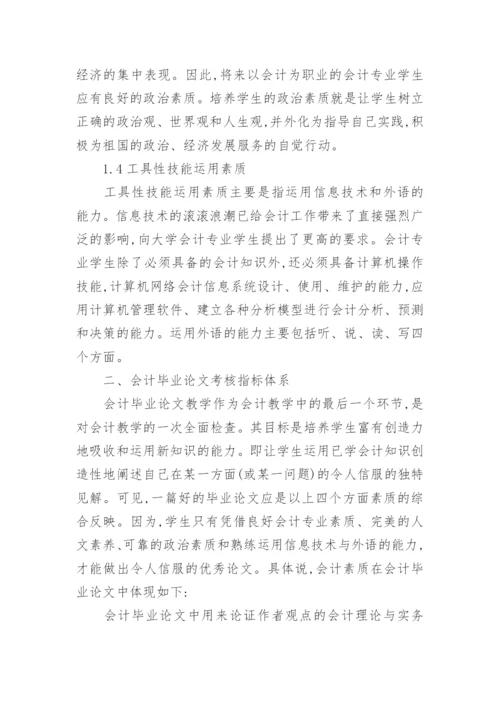 经济的集中表现。因此,将来以会计为职业的会计专业学生应有良好的政治素质。培养学生的政治素质就是让学生树立正确的政治观、世界观和人生观,并外化为指导自己实践,积极为祖国的政治、经济发展服务的自觉行动。

1.4 工具性技能运用素质

工具性技能运用素质主要是指运用信息技术和外语的能力。信息技术的滚滚浪潮已给会计工作带来了直接强烈广泛的影响,向大学会计专业学生提出了更高的要求。会计专业学生除了必须具备的会计知识外,还必须具备计算机操作技能,计算机网络会计信息系统设计、使用、维护的能力,应用计算机管理软件、建立各种分析模型进行会计分析、预测和决策的能力。运用外语的能力主要包括听、说、读、写四个方面。

二、会计毕业论文考核指标体系

会计毕业论文教学作为会计教学中的最后一个环节,是对会计教学的一次全面检查。其目标是培养学生富有创造力地吸收和运用新知识的能力。即让学生运用已学会计知识创造性地阐述自己在某一方面(或某一问题)的令人信服的独特见解。可见,一篇好的毕业论文应是以上四个方面素质的综合反映。因为,学生只有凭借良好会计专业素质、完美的人文素养、可靠的政治素质和熟练运用信息技术与外语的能力,才能做出令人信服的优秀论文。具体说,会计素质在会计毕业论文中体现如下:

会计毕业论文中用来论证作者观点的会计理论与实务